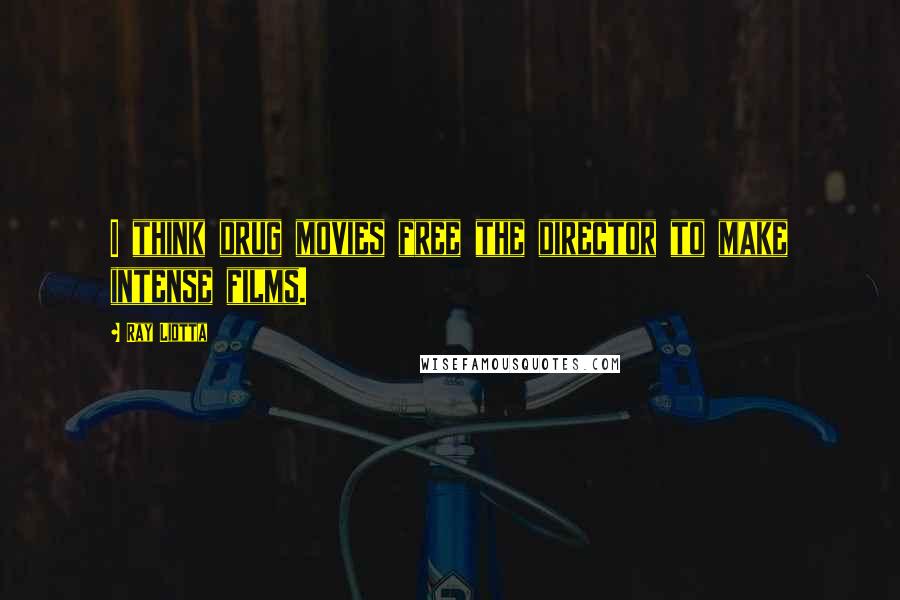 I THINK DRUG MOVIES FREE THE DIRECTOR TO MAKE INTENSE FILMS.

- RAY LIOTTA

WISEFAMOUSQUOTES.COM